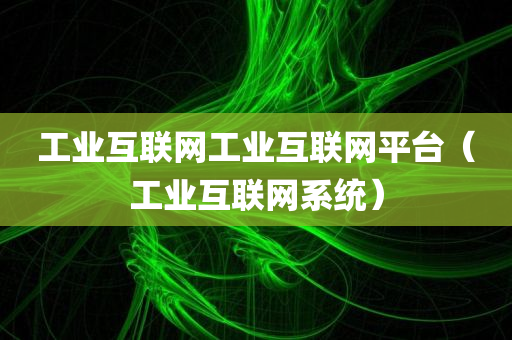 工业互联网工业互联网平台（工业互联网系统）